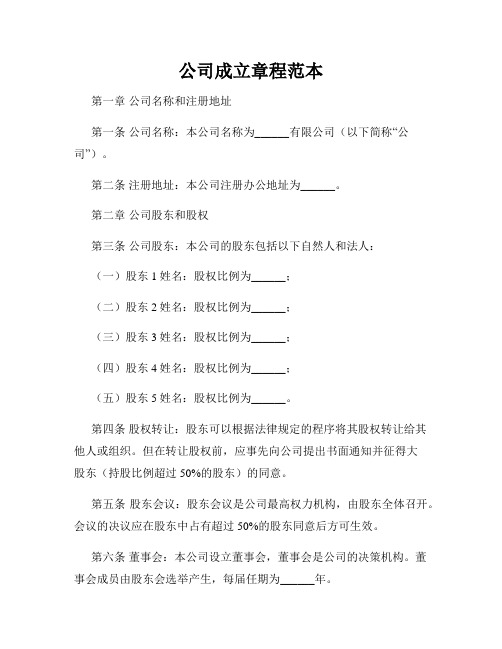 公司成立章程范本

第一章 公司名称和注册地址

第一条 公司名称：本公司名称为______有限公司（以下简称“公司”）。

第二条 注册地址：本公司注册办公地址为______。

第二章 公司股东和股权

第三条 公司股东：本公司的股东包括以下自然人和法人：

（一）股东 1 姓名：股权比例为______；

（二）股东 2 姓名：股权比例为______；

（三）股东 3 姓名：股权比例为______；

（四）股东 4 姓名：股权比例为______；

（五）股东 5 姓名：股权比例为______。

第四条 股权转让：股东可以根据法律规定的程序将其股权转让给其他人或组织。但在转让股权前，应事先向公司提出书面通知并征得大股东（持股比例超过 50%的股东）的同意。

第五条 股东会议：股东会议是公司最高权力机构，由股东全体召开。会议的决议应在股东中占有超过 50%的股东同意后方可生效。

第六条 董事会：本公司设立董事会，董事会是公司的决策机构。董事会成员由股东会选举产生，每届任期为______年。